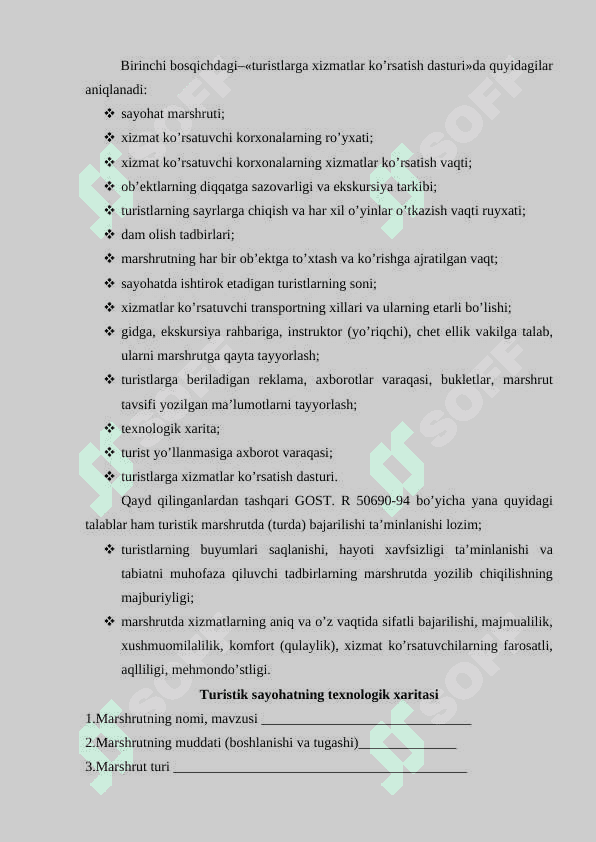 Birinchi bosqichdagi–«turistlarga xizmatlar ko’rsatish dasturi»da quyidagilar aniqlanadi:

❖ sayohat marshruti;
❖ xizmat ko’rsatuvchi korxonalarning ro’yxati;
❖ xizmat ko’rsatuvchi korxonalarning xizmatlar ko’rsatish vaqti;
❖ ob’ektlarning diqqatga sazovarligi va ekskursiya tarkibi;
❖ turistlarning sayrlarga chiqish va har xil o’yinlar o’tkazish vaqti ruyxati;
❖ dam olish tadbirlari;
❖ marshrutning har bir ob’ektga to’xtash va ko’rishga ajratilgan vaqt;
❖ sayohatda ishtirok etadigan turistlarning soni;
❖ xizmatlar ko’rsatuvchi transportning xillari va ularning etarli bo’lishi;
❖ gidga, ekskursiya rahbariga, instruktor (yo’riqchi), chet ellik vakilga talab, ularni marshrutga qayta tayyorlash;
❖ turistlarga beriladigan reklama, axborotlar varaqasi, bukletlar, marshrut tavsifi yozilgan ma’lumotlarni tayyorlash;
❖ texnologik xarita;
❖ turist yo’llanmasiga axborot varaqasi;
❖ turistlarga xizmatlar ko’rsatish dasturi.

Qayd qilinganlardan tashqari GOST. R 50690-94 bo’yicha yana quyidagi talablar ham turistik marshrutda (turda) bajarilishi ta’minlanishi lozim;

❖ turistlarning buyumlari saqlanishi, hayoti xavfsizligi ta’minlanishi va tabiatni muhofaza qiluvchi tadbirlarning marshrutda yozilib chiqilishning majburiyligi;
❖ marshrutda xizmatlarning aniq va o’z vaqtida sifatli bajarilishi, majmualilik, xushmuomilalilik, komfort (qulaylik), xizmat ko’rsatuvchilarning farosatli, aqlliligi, mehmondo’stligi.

Turistik sayohatning texnologik xaritasi

1.Marshrutning nomi, mavzusi ______________________________
2.Marshrutning muddati (boshlanishi va tugashi)______________
3.Marshrut turi __________________________________________